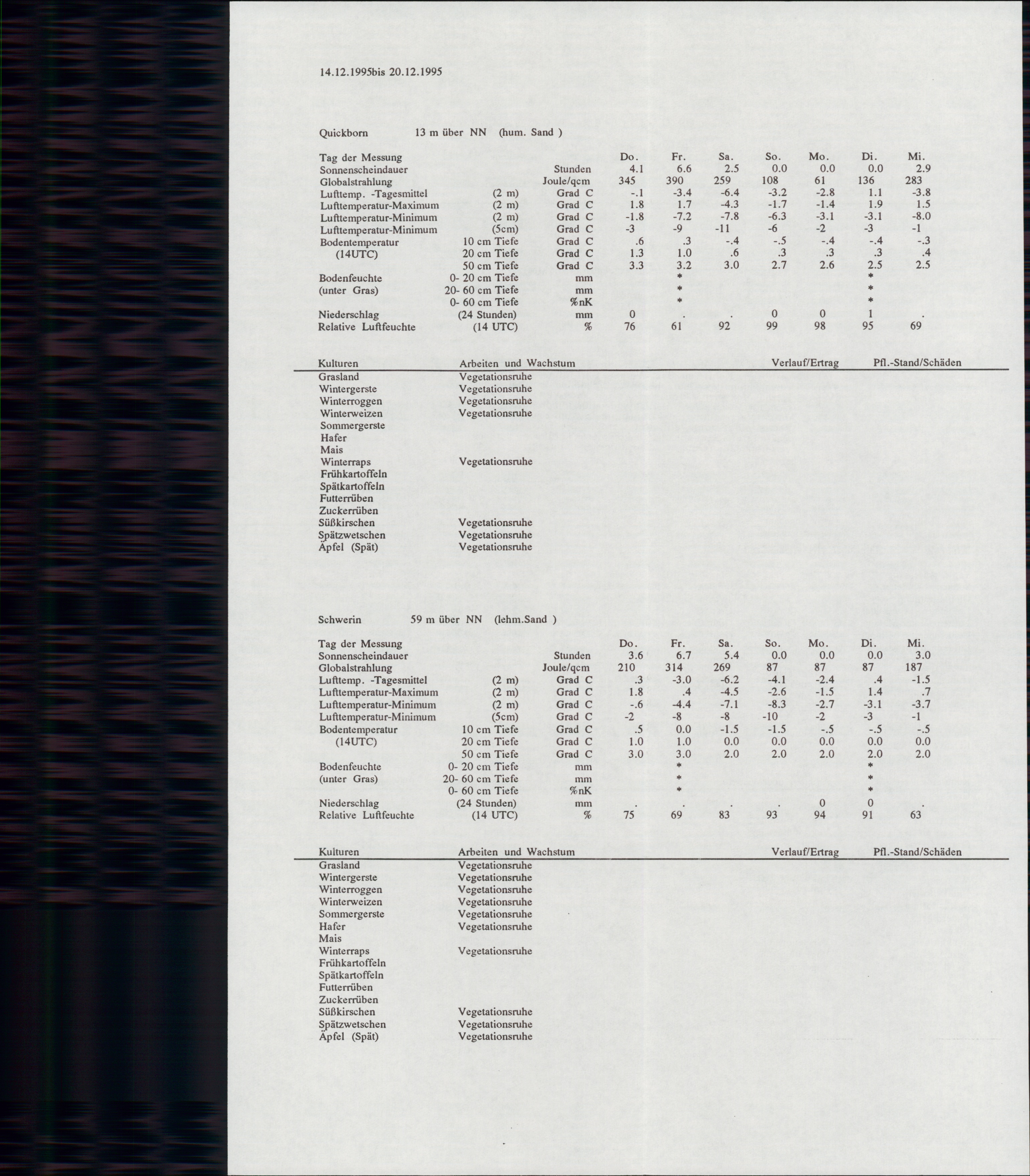 14.12.1995bis 20.12.1995

Quickborn 13 m über NN (hum. Sand )

| Tag der Messung | | | Do. | Fr. | Sa. | So. | Mo. | Di. | Mi. |
|---|---|---|---|---|---|---|---|---|---|
| Sonnenscheindauer | | Stunden | 4.1 | 6.6 | 2.5 | 0.0 | 0.0 | 0.0 | 2.9 |
| Globalstrahlung | | Joule/qcm | 345 | 390 | 259 | 108 | 61 | 136 | 283 |
| Lufttemp. -Tagesmittel | (2 m) | Grad C | -.1 | -3.4 | -6.4 | -3.2 | -2.8 | 1.1 | -3.8 |
| Lufttemperatur-Maximum | (2 m) | Grad C | 1.8 | 1.7 | -4.3 | -1.7 | -1.4 | 1.9 | 1.5 |
| Lufttemperatur-Minimum | (2 m) | Grad C | -1.8 | -7.2 | -7.8 | -6.3 | -3.1 | -3.1 | -8.0 |
| Lufttemperatur-Minimum | (5cm) | Grad C | -3 | -9 | -11 | -6 | -2 | -3 | -1 |
| Bodentemperatur | 10 cm Tiefe | Grad C | .6 | .3 | -.4 | -.5 | -.4 | -.4 | -.3 |
| (14UTC) | 20 cm Tiefe | Grad C | 1.3 | 1.0 | .6 | .3 | .3 | .3 | .4 |
| | 50 cm Tiefe | Grad C | 3.3 | 3.2 | 3.0 | 2.7 | 2.6 | 2.5 | 2.5 |
| Bodenfeuchte | 0- 20 cm Tiefe | mm | | * | | | | * | |
| (unter Gras) | 20- 60 cm Tiefe | mm | | * | | | | * | |
| | 0- 60 cm Tiefe | %nK | | * | | | | * | |
| Niederschlag | (24 Stunden) | mm | 0 | . | . | 0 | 0 | 1 | . |
| Relative Luftfeuchte | (14 UTC) | % | 76 | 61 | 92 | 99 | 98 | 95 | 69 |

| Kulturen | Arbeiten und Wachstum | Verlauf/Ertrag | Pfl.-Stand/Schäden |
|---|---|---|---|
| Grasland | Vegetationsruhe | | |
| Wintergerste | Vegetationsruhe | | |
| Winterroggen | Vegetationsruhe | | |
| Winterweizen | Vegetationsruhe | | |
| Sommergerste | | | |
| Hafer | | | |
| Mais | | | |
| Winterraps | Vegetationsruhe | | |
| Frühkartoffeln | | | |
| Spätkartoffeln | | | |
| Futterrüben | | | |
| Zuckerrüben | | | |
| Süßkirschen | Vegetationsruhe | | |
| Spätzwetschen | Vegetationsruhe | | |
| Äpfel (Spät) | Vegetationsruhe | | |

Schwerin 59 m über NN (lehm.Sand )

| Tag der Messung | | | Do. | Fr. | Sa. | So. | Mo. | Di. | Mi. |
|---|---|---|---|---|---|---|---|---|---|
| Sonnenscheindauer | | Stunden | 3.6 | 6.7 | 5.4 | 0.0 | 0.0 | 0.0 | 3.0 |
| Globalstrahlung | | Joule/qcm | 210 | 314 | 269 | 87 | 87 | 87 | 187 |
| Lufttemp. -Tagesmittel | (2 m) | Grad C | .3 | -3.0 | -6.2 | -4.1 | -2.4 | .4 | -1.5 |
| Lufttemperatur-Maximum | (2 m) | Grad C | 1.8 | .4 | -4.5 | -2.6 | -1.5 | 1.4 | .7 |
| Lufttemperatur-Minimum | (2 m) | Grad C | -.6 | -4.4 | -7.1 | -8.3 | -2.7 | -3.1 | -3.7 |
| Lufttemperatur-Minimum | (5cm) | Grad C | -2 | -8 | -8 | -10 | -2 | -3 | -1 |
| Bodentemperatur | 10 cm Tiefe | Grad C | .5 | 0.0 | -1.5 | -1.5 | -.5 | -.5 | -.5 |
| (14UTC) | 20 cm Tiefe | Grad C | 1.0 | 1.0 | 0.0 | 0.0 | 0.0 | 0.0 | 0.0 |
| | 50 cm Tiefe | Grad C | 3.0 | 3.0 | 2.0 | 2.0 | 2.0 | 2.0 | 2.0 |
| Bodenfeuchte | 0- 20 cm Tiefe | mm | | * | | | | * | |
| (unter Gras) | 20- 60 cm Tiefe | mm | | * | | | | * | |
| | 0- 60 cm Tiefe | %nK | | * | | | | * | |
| Niederschlag | (24 Stunden) | mm | . | . | . | . | 0 | 0 | . |
| Relative Luftfeuchte | (14 UTC) | % | 75 | 69 | 83 | 93 | 94 | 91 | 63 |

| Kulturen | Arbeiten und Wachstum | Verlauf/Ertrag | Pfl.-Stand/Schäden |
|---|---|---|---|
| Grasland | Vegetationsruhe | | |
| Wintergerste | Vegetationsruhe | | |
| Winterroggen | Vegetationsruhe | | |
| Winterweizen | Vegetationsruhe | | |
| Sommergerste | Vegetationsruhe | | |
| Hafer | Vegetationsruhe | | |
| Mais | | | |
| Winterraps | Vegetationsruhe | | |
| Frühkartoffeln | | | |
| Spätkartoffeln | | | |
| Futterrüben | | | |
| Zuckerrüben | | | |
| Süßkirschen | Vegetationsruhe | | |
| Spätzwetschen | Vegetationsruhe | | |
| Äpfel (Spät) | Vegetationsruhe | | |